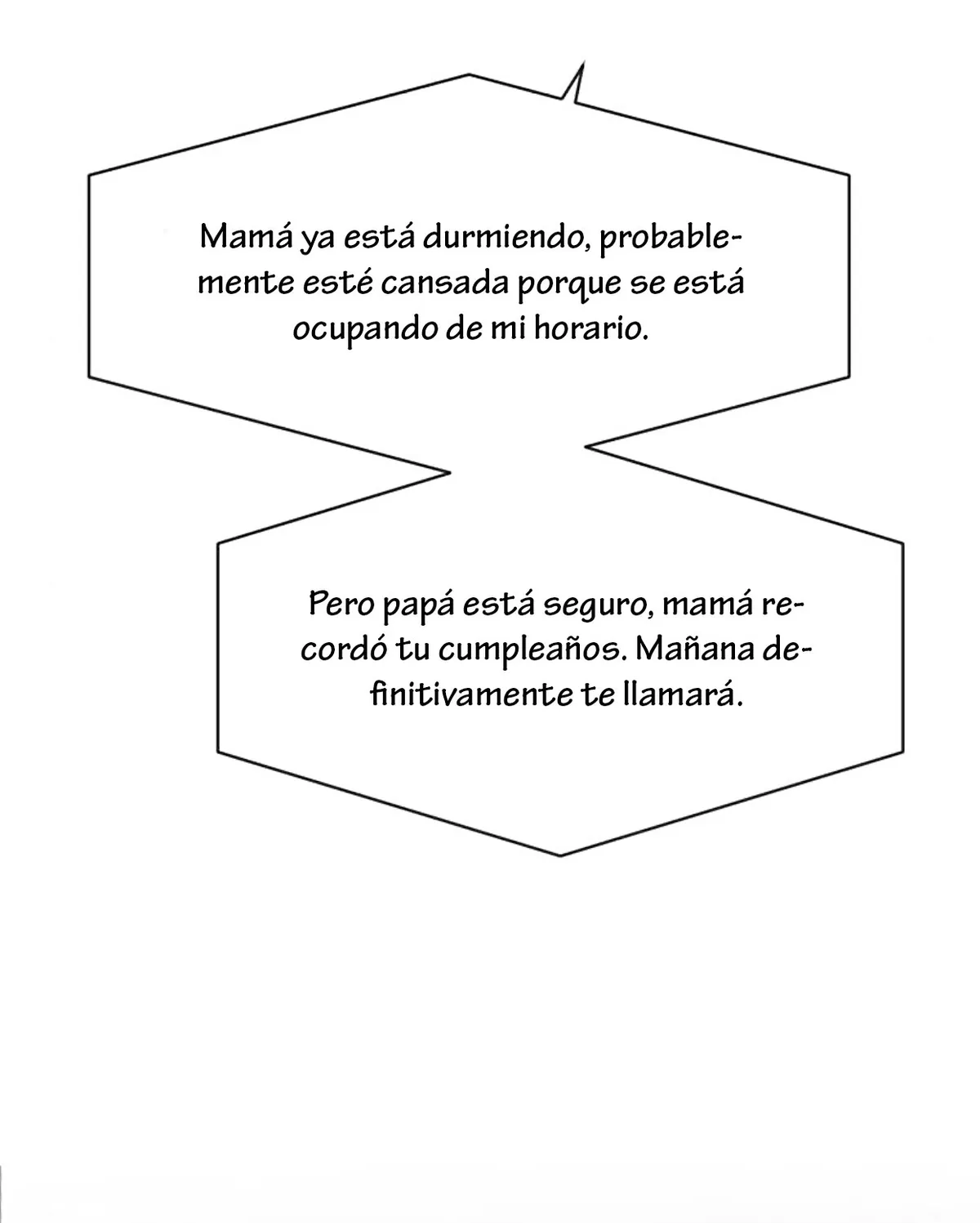 Mamá ya está durmiendo, probablemente esté cansada porque se está ocupando de mi horario.

Pero papá está seguro, mamá recordó tu cumpleaños. Mañana definitivamente te llamará.